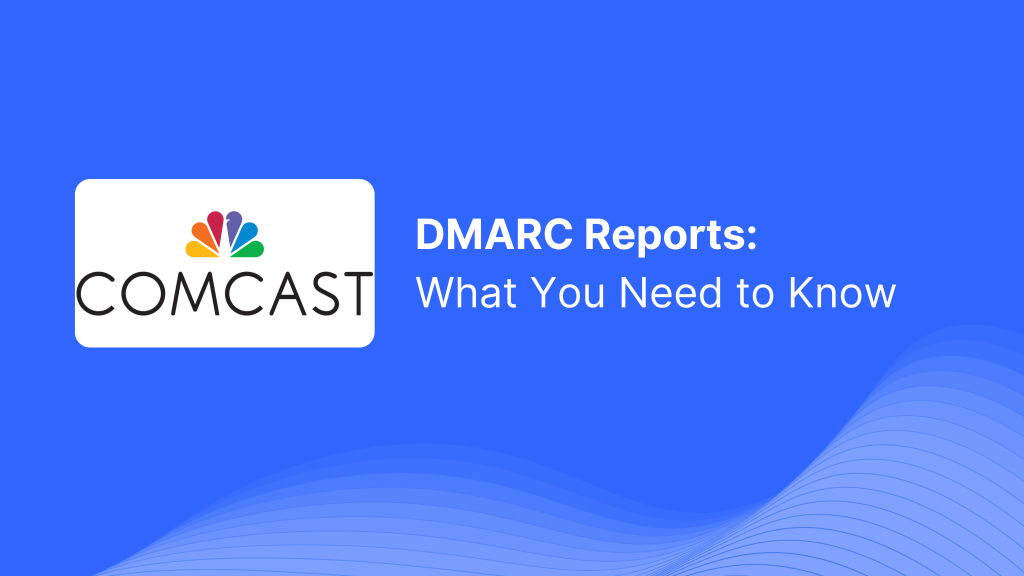 COMCAST

DMARC Reports:
What You Need to Know